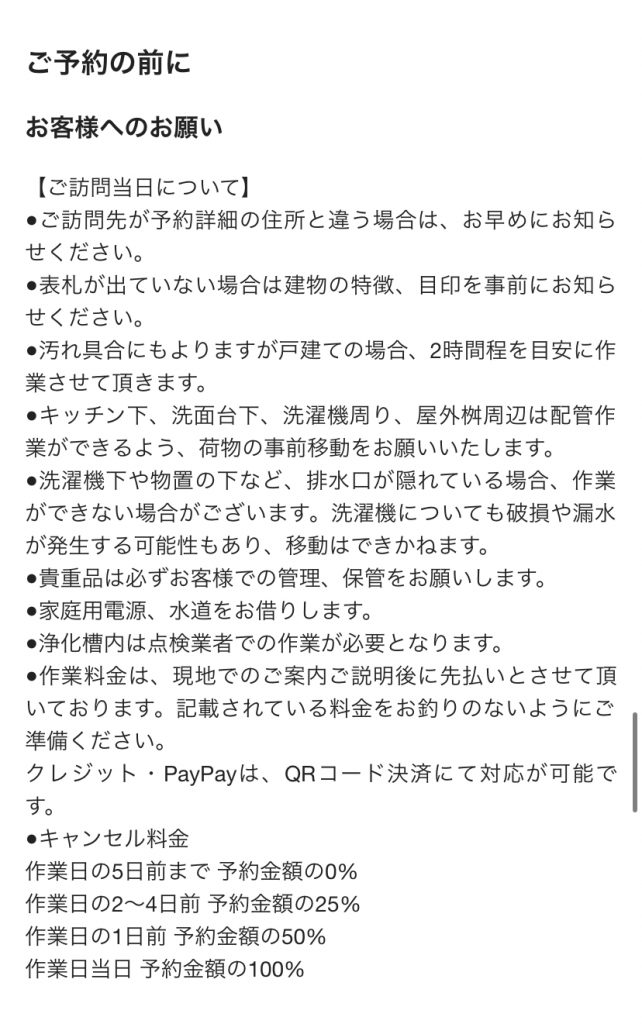 ご予約の前に

お客様へのお願い

【ご訪問当日について】
●ご訪問先が予約詳細の住所と違う場合は、お早めにお知らせください。
●表札が出ていない場合は建物の特徴、目印を事前にお知らせください。
●汚れ具合にもよりますが戸建ての場合、2時間程を目安に作業させて頂きます。
●キッチン下、洗面台下、洗濯機周り、屋外桝周辺は配管作業ができるよう、荷物の事前移動をお願いいたします。
●洗濯機下や物置の下など、排水口が隠れている場合、作業ができない場合がございます。洗濯機についても破損や漏水が発生する可能性もあり、移動はできかねます。
●貴重品は必ずお客様での管理、保管をお願いします。
●家庭用電源、水道をお借りします。
●浄化槽内は点検業者での作業が必要となります。
●作業料金は、現地でのご案内ご説明後に先払いとさせて頂いております。記載されている料金をお釣りのないようにご準備ください。
クレジット・PayPayは、QRコード決済にて対応が可能です。
●キャンセル料金
作業日の5日前まで 予約金額の0%
作業日の2〜4日前 予約金額の25%
作業日の1日前 予約金額の50%
作業日当日 予約金額の100%